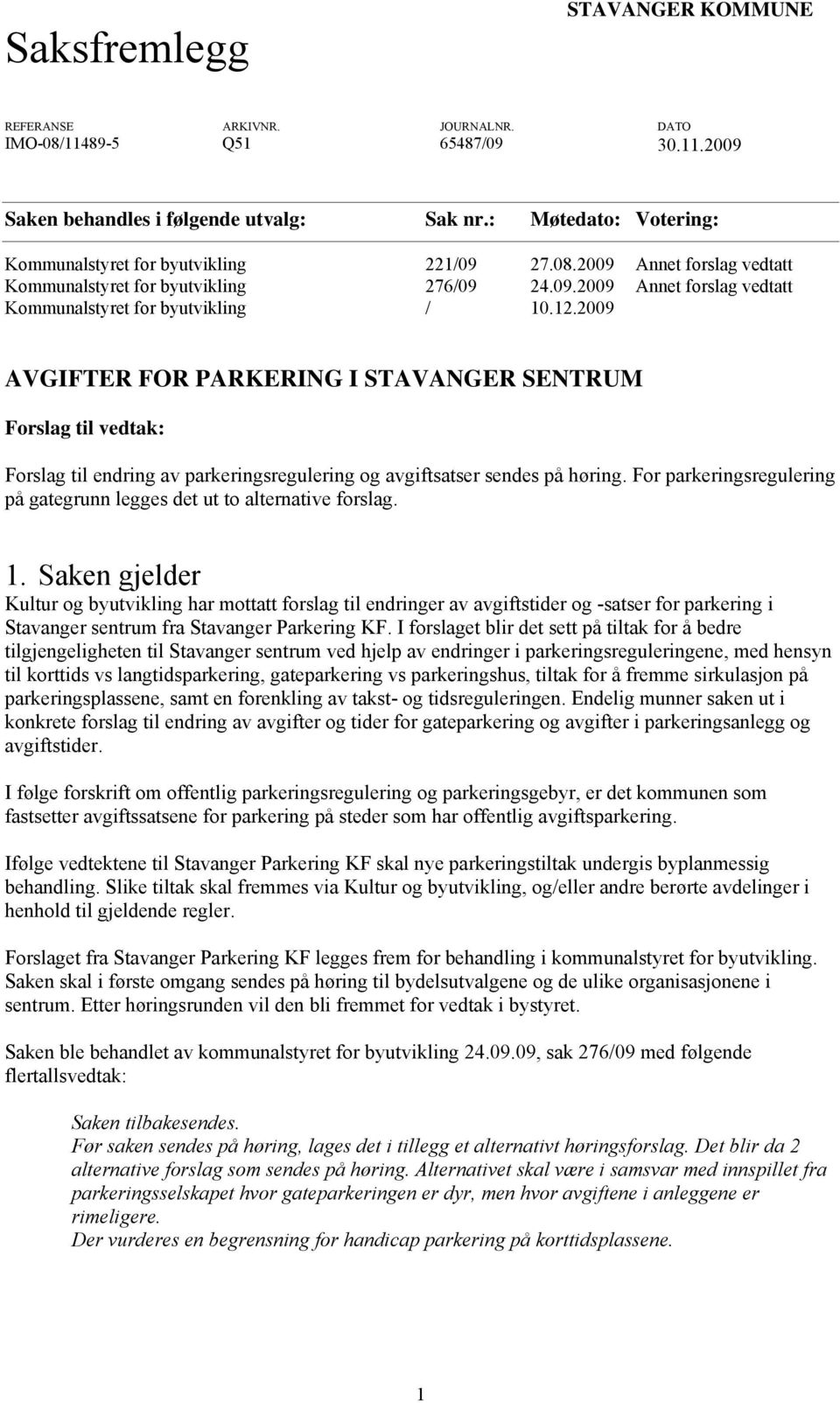 STAVANGER KOMMUNE

Saksfremlegg

| REFERANSE | ARKIVNR. | JOURNALNR. | DATO |
|---|---|---|---|
| IMO-08/11489-5 | Q51 | 65487/09 | 30.11.2009 |

| Saken behandles i følgende utvalg: | Sak nr.: | Møtedato: | Votering: |
|---|---|---|---|
| Kommunalstyret for byutvikling | 221/09 | 27.08.2009 | Annet forslag vedtatt |
| Kommunalstyret for byutvikling | 276/09 | 24.09.2009 | Annet forslag vedtatt |
| Kommunalstyret for byutvikling | / | 10.12.2009 | |

AVGIFTER FOR PARKERING I STAVANGER SENTRUM

Forslag til vedtak:

Forslag til endring av parkeringsregulering og avgiftsatser sendes på høring. For parkeringsregulering på gategrunn legges det ut to alternative forslag.

1. Saken gjelder
Kultur og byutvikling har mottatt forslag til endringer av avgiftstider og -satser for parkering i Stavanger sentrum fra Stavanger Parkering KF. I forslaget blir det sett på tiltak for å bedre tilgjengeligheten til Stavanger sentrum ved hjelp av endringer i parkeringsreguleringene, med hensyn til korttids vs langtidsparkering, gateparkering vs parkeringshus, tiltak for å fremme sirkulasjon på parkeringsplassene, samt en forenkling av takst- og tidsreguleringen. Endelig munner saken ut i konkrete forslag til endring av avgifter og tider for gateparkering og avgifter i parkeringsanlegg og avgiftstider.

I følge forskrift om offentlig parkeringsregulering og parkeringsgebyr, er det kommunen som fastsetter avgiftssatsene for parkering på steder som har offentlig avgiftsparkering.

Ifølge vedtektene til Stavanger Parkering KF skal nye parkeringstiltak undergis byplanmessig behandling. Slike tiltak skal fremmes via Kultur og byutvikling, og/eller andre berørte avdelinger i henhold til gjeldende regler.

Forslaget fra Stavanger Parkering KF legges frem for behandling i kommunalstyret for byutvikling. Saken skal i første omgang sendes på høring til bydelsutvalgene og de ulike organisasjonene i sentrum. Etter høringsrunden vil den bli fremmet for vedtak i bystyret.

Saken ble behandlet av kommunalstyret for byutvikling 24.09.09, sak 276/09 med følgende flertallsvedtak:

Saken tilbakesendes.
Før saken sendes på høring, lages det i tillegg et alternativt høringsforslag. Det blir da 2 alternative forslag som sendes på høring. Alternativet skal være i samsvar med innspillet fra parkeringsselskapet hvor gateparkeringen er dyr, men hvor avgiftene i anleggene er rimeligere.
Der vurderes en begrensning for handicap parkering på korttidsplassene.

1